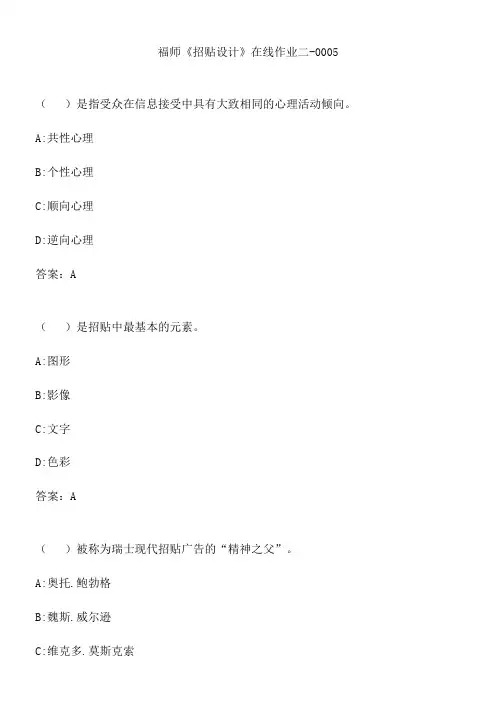 福师《招贴设计》在线作业二-0005

（　）是指受众在信息接受中具有大致相同的心理活动倾向。

A:共性心理

B:个性心理

C:顺向心理

D:逆向心理

答案：A

（　）是招贴中最基本的元素。

A:图形

B:影像

C:文字

D:色彩

答案：A

（　）被称为瑞士现代招贴广告的“精神之父”。

A:奥托.鲍勃格

B:魏斯.威尔逊

C:维克多.莫斯克索